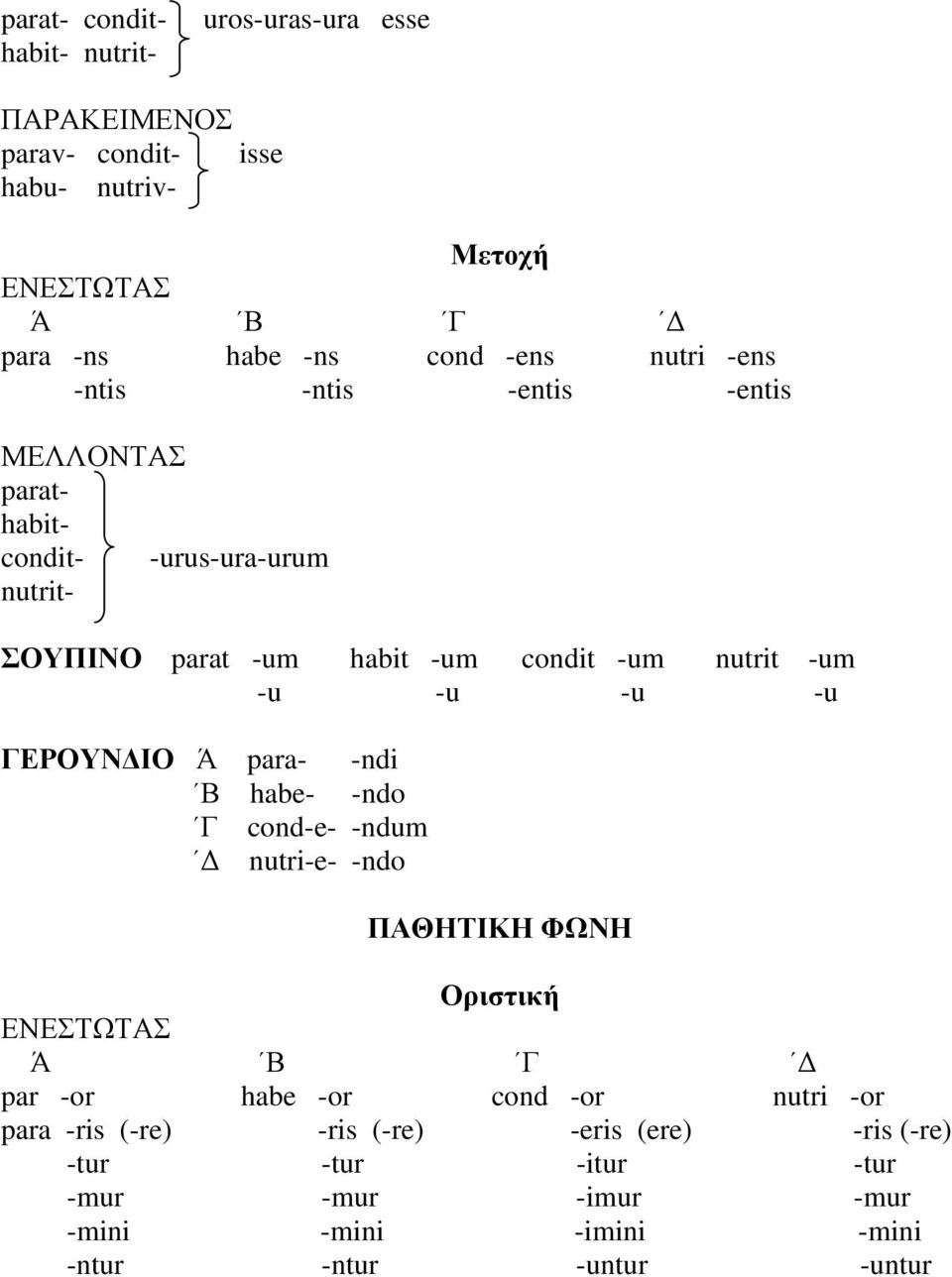 parat- condit- uros-uras-ura esse
habit- nutrit-

ΠΑΡΑΚΕΙΜΕΝΟΣ
parav- condit- isse
habu- nutriv-

Μετοχή

ΕΝΕΣΤΩΤΑΣ

| Ά | ΄Β | ΄Γ | ΄Δ |
|---|---|---|---|
| para -ns | habe -ns | cond -ens | nutri -ens |
| -ntis | -ntis | -entis | -entis |

ΜΕΛΛΟΝΤΑΣ
parat-
habit-
condit- -urus-ura-urum
nutrit-

ΣΟΥΠΙΝΟ parat -um habit -um condit -um nutrit -um
-u -u -u -u

ΓΕΡΟΥΝΔΙΟ Ά para- -ndi
΄Β habe- -ndo
΄Γ cond-e- -ndum
΄Δ nutri-e- -ndo

ΠΑΘΗΤΙΚΗ ΦΩΝΗ

Οριστική

ΕΝΕΣΤΩΤΑΣ

| Ά | ΄Β | ΄Γ | ΄Δ |
|---|---|---|---|
| par -or | habe -or | cond -or | nutri -or |
| para -ris (-re) | -ris (-re) | -eris (ere) | -ris (-re) |
| -tur | -tur | -itur | -tur |
| -mur | -mur | -imur | -mur |
| -mini | -mini | -imini | -mini |
| -ntur | -ntur | -untur | -untur |